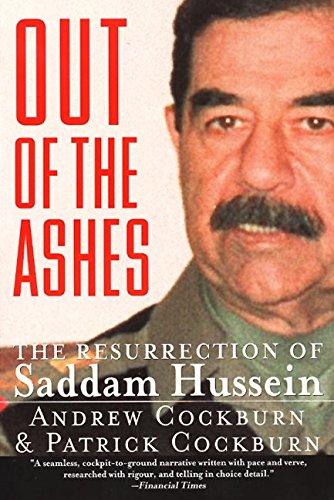 OUT OF THE ASHES

THE RESURRECTION OF Saddam Hussein

ANDREW COCKBURN & PATRICK COCKBURN

"A seamless, cockpit-to-ground narrative written with pace and verve, researched with rigour, and telling in choice detail."
—Financial Times